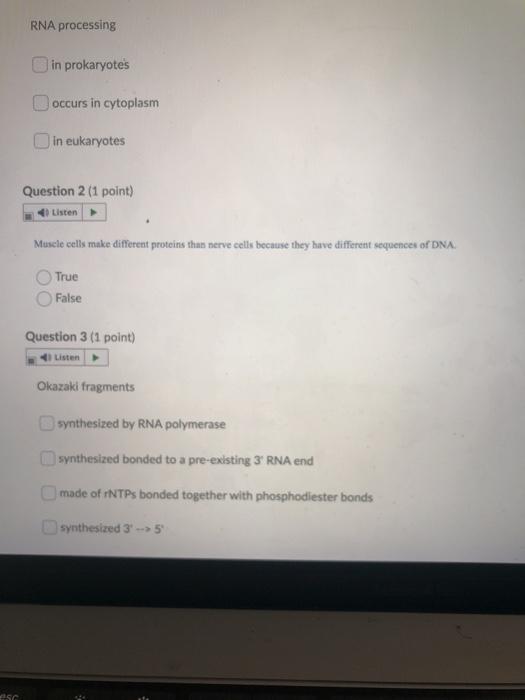 RNA processing

in prokaryotes

occurs in cytoplasm

in eukaryotes

Question 2 (1 point)

Listen

Muscle cells make different proteins than nerve cells because they have different sequences of DNA.

True

False

Question 3 (1 point)

Listen

Okazaki fragments

synthesized by RNA polymerase

synthesized bonded to a pre-existing 3' RNA end

made of rNTPs bonded together with phosphodiester bonds

synthesized 3' --> 5'

esc